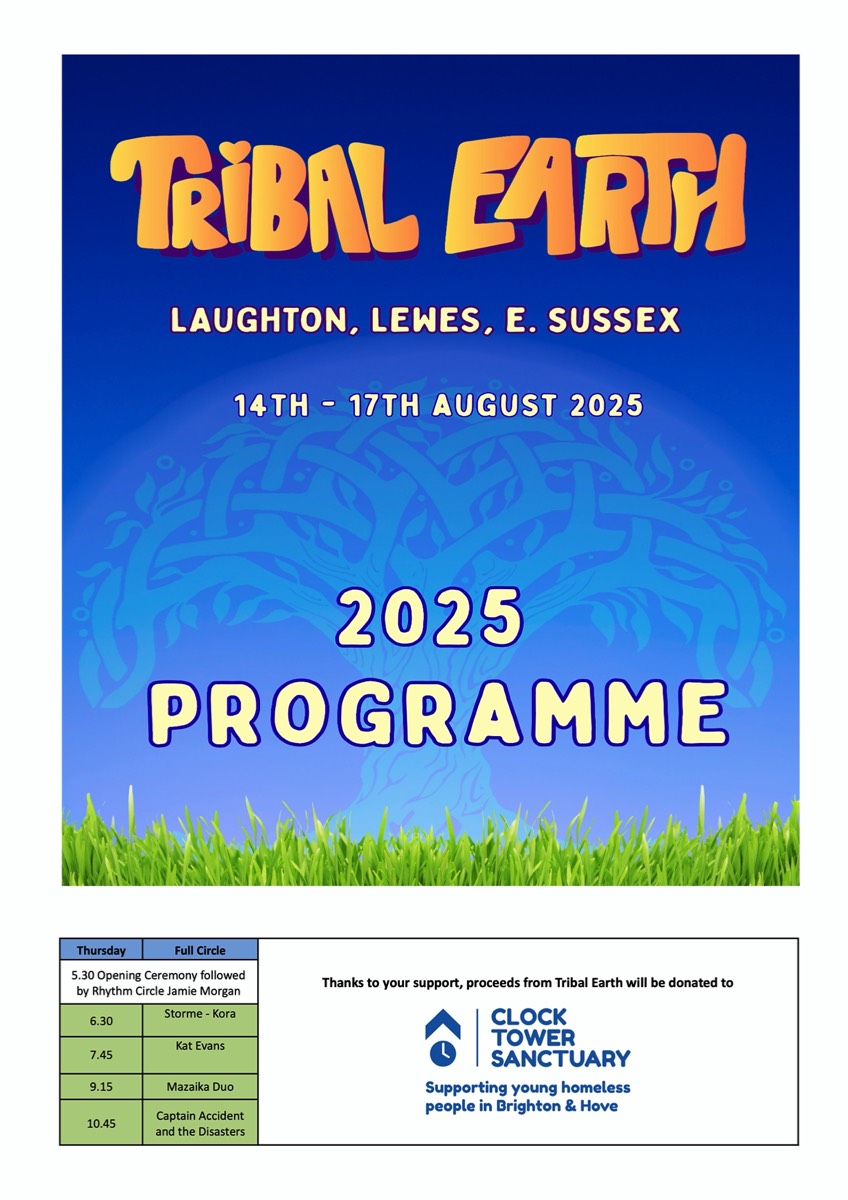 TRIBAL EARTH

LAUGHTON, LEWES, E. SUSSEX

14TH - 17TH AUGUST 2025

2025

PROGRAMME

| Thursday | Full Circle |
|---|---|
| 5.30 Opening Ceremony followed by Rhythm Circle Jamie Morgan | |
| 6.30 | Storme - Kora |
| 7.45 | Kat Evans |
| 9.15 | Mazaika Duo |
| 10.45 | Captain Accident and the Disasters |

Thanks to your support, proceeds from Tribal Earth will be donated to

CLOCK TOWER SANCTUARY

Supporting young homeless people in Brighton & Hove